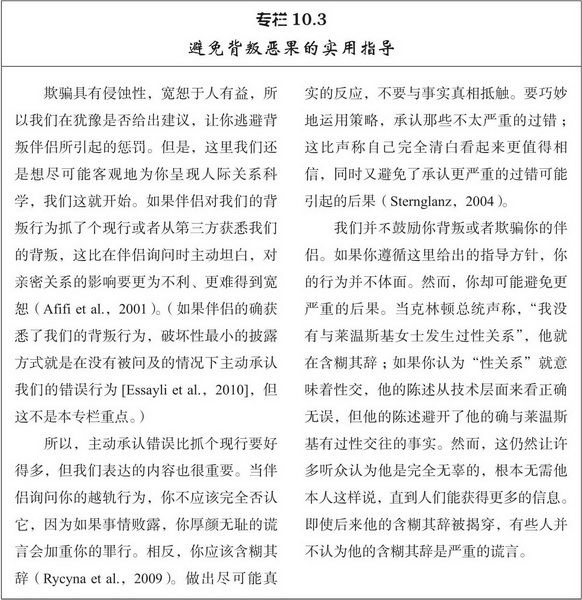 专栏 10.3
避免背叛恶果的实用指导

欺骗具有侵蚀性，宽恕于人有益，所以我们在犹豫是否给出建议，让你逃避背叛伴侣所引起的惩罚。但是，这里我们还是想尽可能客观地为你呈现人际关系科学，我们这就开始。如果伴侣对我们的背叛行为抓了个现行或者从第三方获悉我们的背叛，这比在伴侣询问时主动坦白，对亲密关系的影响要更为不利、更难得到宽恕（Afifi et al.，2001）。（如果伴侣的确获悉了我们的背叛行为，破坏性最小的披露方式就是在没有被问及的情况下主动承认我们的错误行为 [Essayli et al.，2010]，但这不是本专栏重点。）

所以，主动承认错误比抓个现行要好得多，但我们表达的内容也很重要。当伴侣询问你的越轨行为，你不应该完全否认它，因为如果事情败露，你厚颜无耻的谎言会加重你的罪行。相反，你应该含糊其辞（Rycyna et al.，2009）。做出尽可能真实的反应，不要与事实真相抵触。要巧妙地运用策略，承认那些不太严重的过错；这比声称自己完全清白看起来更值得相信，同时又避免了承认更严重的过错可能引起的后果（Sternglanz，2004）。

我们并不鼓励你背叛或者欺骗你的伴侣。如果你遵循这里给出的指导方针，你的行为并不体面。然而，你却可能避免更严重的后果。当克林顿总统声称，“我没有与莱温斯基女士发生过性关系”，他就在含糊其辞；如果你认为“性关系”就意味着性交，他的陈述从技术层面来看正确无误，但他的陈述避开了他的确与莱温斯基有过性交往的事实。然而，这仍然让许多听众认为他是完全无辜的，根本无需他本人这样说，直到人们能获得更多的信息。即使后来他的含糊其辞被揭穿，有些人并不认为他的含糊其辞是严重的谎言。